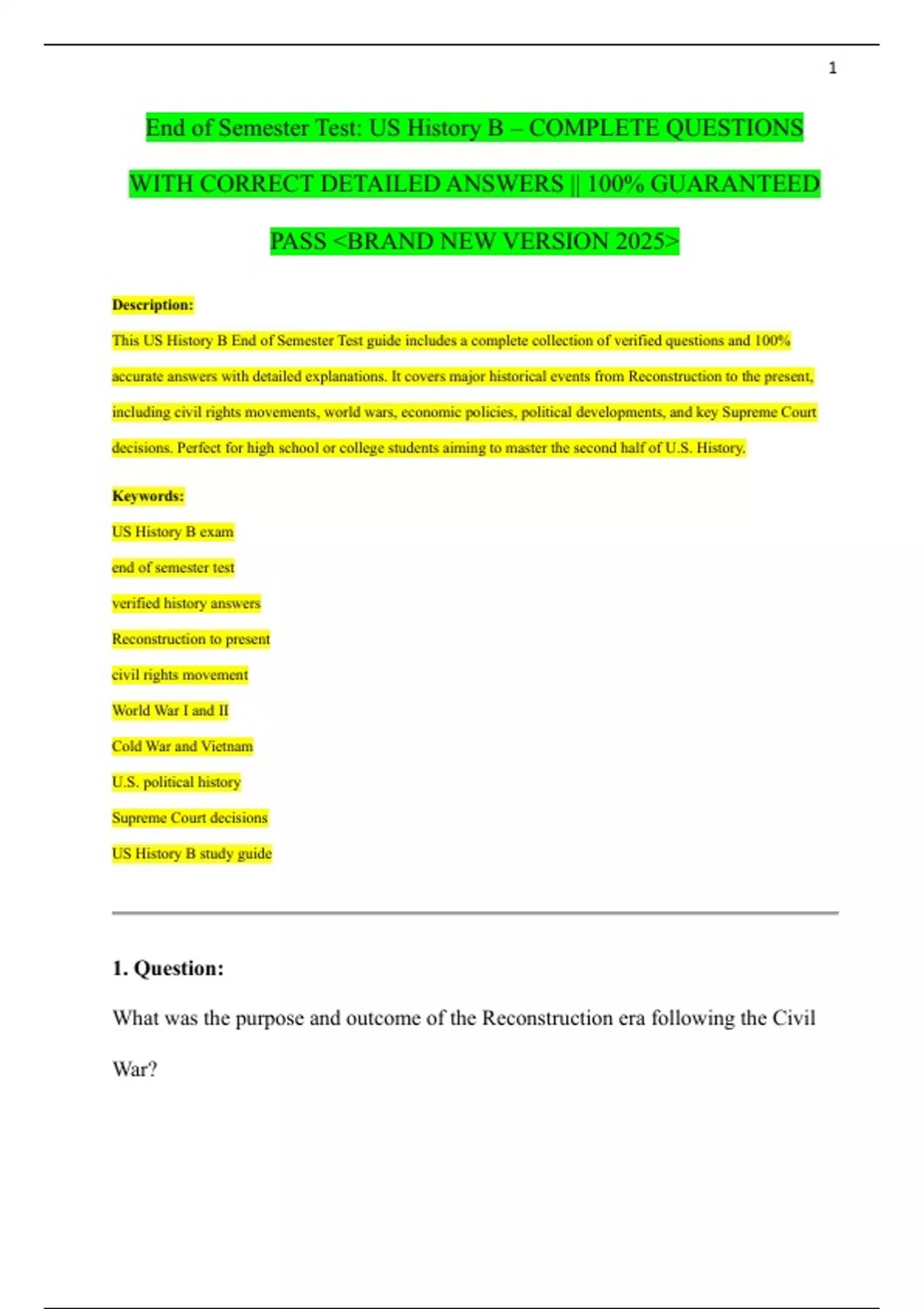 1

End of Semester Test: US History B – COMPLETE QUESTIONS WITH CORRECT DETAILED ANSWERS || 100% GUARANTEED PASS <BRAND NEW VERSION 2025>

Description:

This US History B End of Semester Test guide includes a complete collection of verified questions and 100% accurate answers with detailed explanations. It covers major historical events from Reconstruction to the present, including civil rights movements, world wars, economic policies, political developments, and key Supreme Court decisions. Perfect for high school or college students aiming to master the second half of U.S. History.

Keywords:

US History B exam

end of semester test

verified history answers

Reconstruction to present

civil rights movement

World War I and II

Cold War and Vietnam

U.S. political history

Supreme Court decisions

US History B study guide

1. Question:

What was the purpose and outcome of the Reconstruction era following the Civil War?